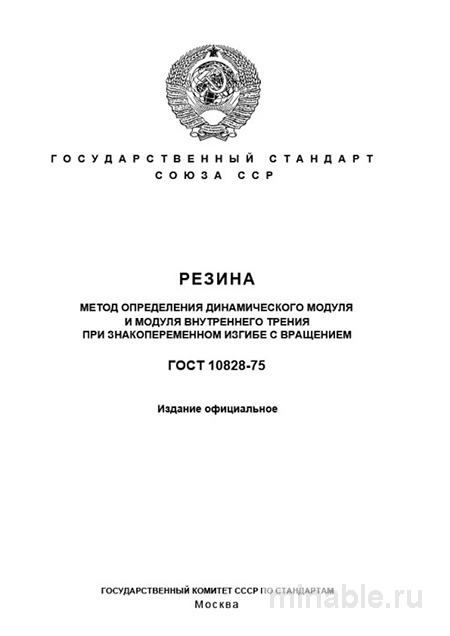 ГОСУДАРСТВЕННЫЙ СТАНДАРТ
СОЮЗА ССР

РЕЗИНА

МЕТОД ОПРЕДЕЛЕНИЯ ДИНАМИЧЕСКОГО МОДУЛЯ И МОДУЛЯ ВНУТРЕННЕГО ТРЕНИЯ ПРИ ЗНАКОПЕРЕМЕННОМ ИЗГИБЕ С ВРАЩЕНИЕМ

ГОСТ 10828-75

Издание официальное

ГОСУДАРСТВЕННЫЙ КОМИТЕТ СССР ПО СТАНДАРТАМ
Москва

minable.ru